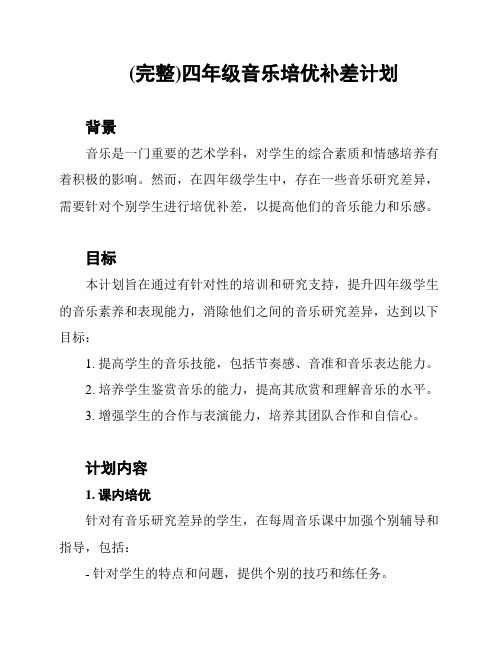 (完整)四年级音乐培优补差计划

背景

音乐是一门重要的艺术学科，对学生的综合素质和情感培养有着积极的影响。然而，在四年级学生中，存在一些音乐研究差异，需要针对个别学生进行培优补差，以提高他们的音乐能力和乐感。

目标

本计划旨在通过有针对性的培训和研究支持，提升四年级学生的音乐素养和表现能力，消除他们之间的音乐研究差异，达到以下目标：

1. 提高学生的音乐技能，包括节奏感、音准和音乐表达能力。

2. 培养学生鉴赏音乐的能力，提高其欣赏和理解音乐的水平。

3. 增强学生的合作与表演能力，培养其团队合作和自信心。

计划内容

1. 课内培优

针对有音乐研究差异的学生，在每周音乐课中加强个别辅导和指导，包括：

- 针对学生的特点和问题，提供个别的技巧和练任务。